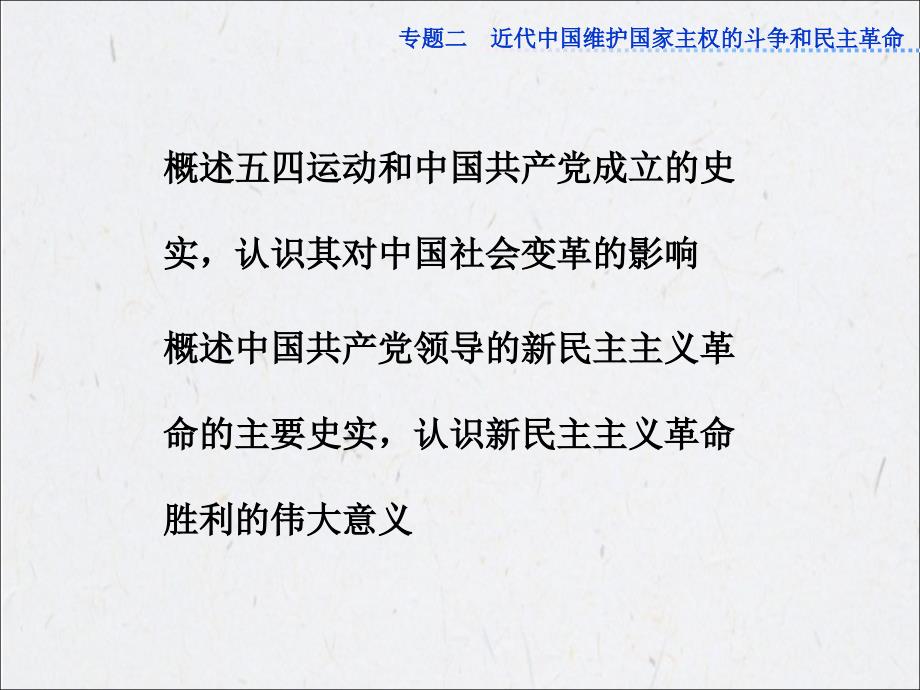 专题二　近代中国维护国家主权的斗争和民主革命

概述五四运动和中国共产党成立的史实，认识其对中国社会变革的影响

概述中国共产党领导的新民主主义革命的主要史实，认识新民主主义革命胜利的伟大意义